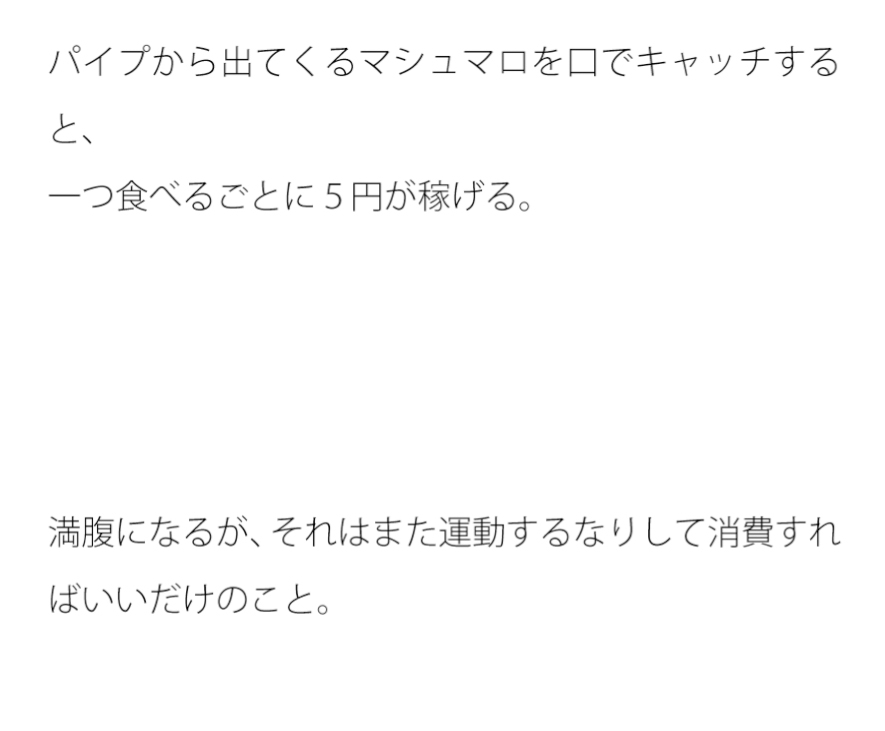 パイプから出てくるマシュマロを口でキャッチすると、
一つ食べるごとに５円が稼げる。

満腹になるが、それはまた運動するなりして消費すればいいだけのこと。